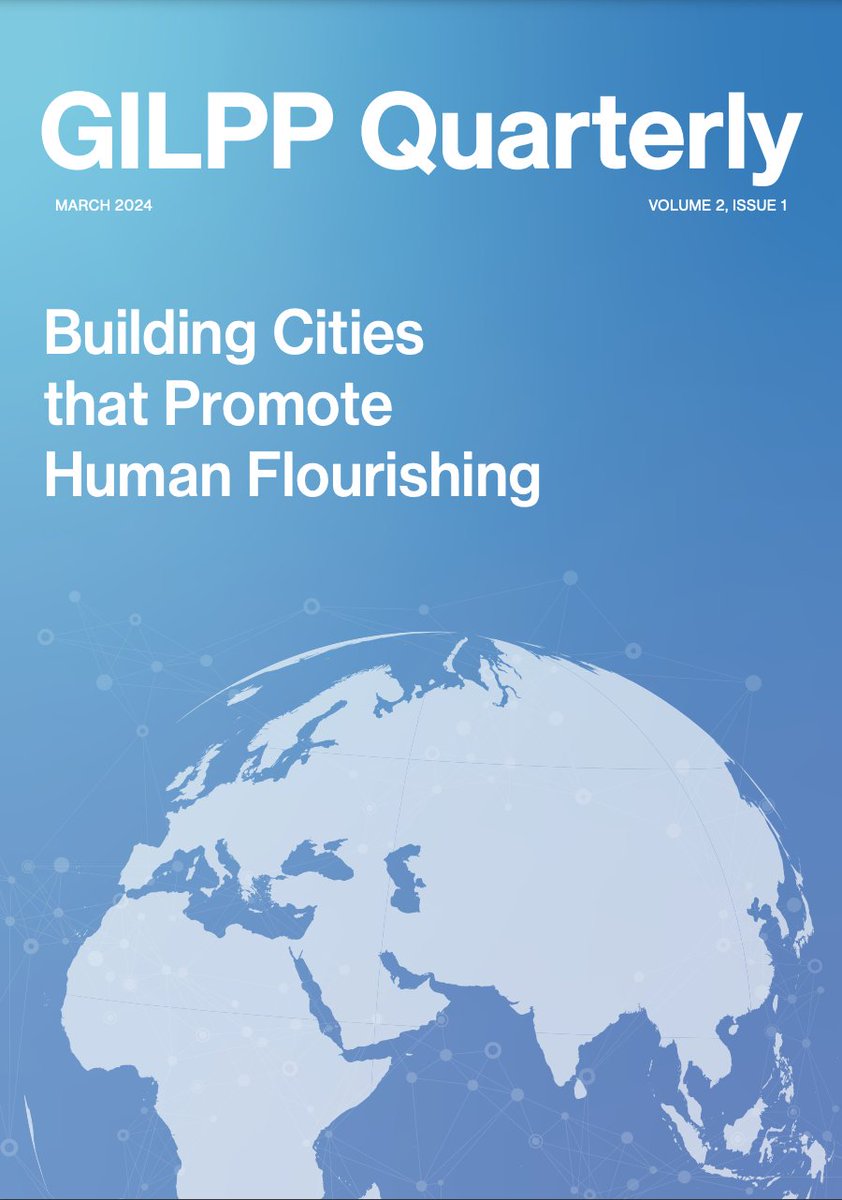 GILPP Quarterly

MARCH 2024

VOLUME 2, ISSUE 1

Building Cities that Promote Human Flourishing